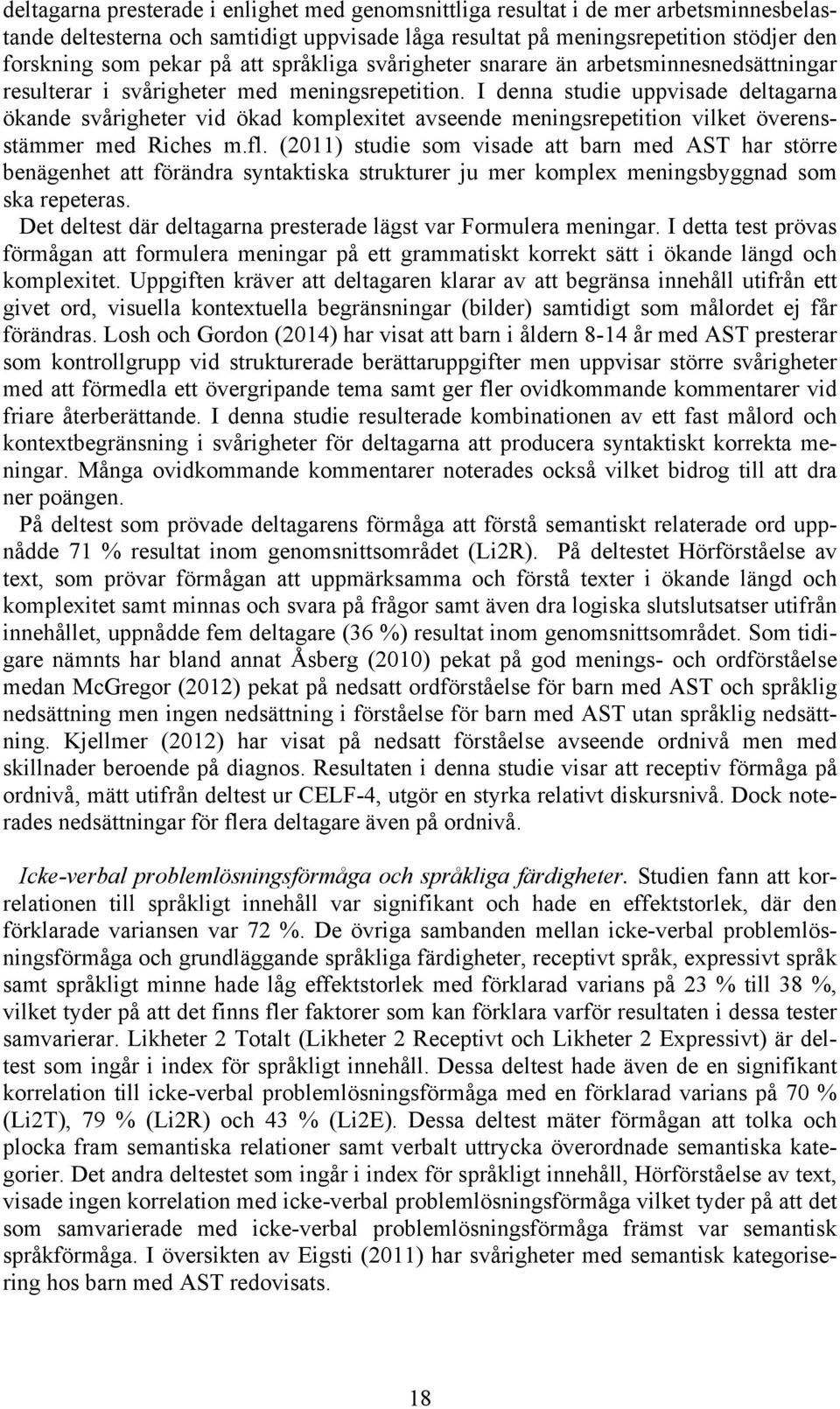 deltagarna presterade i enlighet med genomsnittliga resultat i de mer arbetsminnesbelastande deltesterna och samtidigt uppvisade låga resultat på meningsrepetition stödjer den forskning som pekar på att språkliga svårigheter snarare än arbetsminnesnedsättningar resulterar i svårigheter med meningsrepetition. I denna studie uppvisade deltagarna ökande svårigheter vid ökad komplexitet avseende meningsrepetition vilket överensstämmer med Riches m.fl. (2011) studie som visade att barn med AST har större benägenhet att förändra syntaktiska strukturer ju mer komplex meningsbyggnad som ska repeteras.

Det deltest där deltagarna presterade lägst var Formulera meningar. I detta test prövas förmågan att formulera meningar på ett grammatiskt korrekt sätt i ökande längd och komplexitet. Uppgiften kräver att deltagaren klarar av att begränsa innehåll utifrån ett givet ord, visuella kontextuella begränsningar (bilder) samtidigt som målordet ej får förändras. Losh och Gordon (2014) har visat att barn i åldern 8-14 år med AST presterar som kontrollgrupp vid strukturerade berättaruppgifter men uppvisar större svårigheter med att förmedla ett övergripande tema samt ger fler ovidkommande kommentarer vid friare återberättande. I denna studie resulterade kombinationen av ett fast målord och kontextbegränsning i svårigheter för deltagarna att producera syntaktiskt korrekta meningar. Många ovidkommande kommentarer noterades också vilket bidrog till att dra ner poängen.

På deltest som prövade deltagarens förmåga att förstå semantiskt relaterade ord uppnådde 71 % resultat inom genomsnittsområdet (Li2R). På deltestet Hörförståelse av text, som prövar förmågan att uppmärksamma och förstå texter i ökande längd och komplexitet samt minnas och svara på frågor samt även dra logiska slutslutsatser utifrån innehållet, uppnådde fem deltagare (36 %) resultat inom genomsnittsområdet. Som tidigare nämnts har bland annat Åsberg (2010) pekat på god menings- och ordförståelse medan McGregor (2012) pekat på nedsatt ordförståelse för barn med AST och språklig nedsättning men ingen nedsättning i förståelse för barn med AST utan språklig nedsättning. Kjellmer (2012) har visat på nedsatt förståelse avseende ordnivå men med skillnader beroende på diagnos. Resultaten i denna studie visar att receptiv förmåga på ordnivå, mätt utifrån deltest ur CELF-4, utgör en styrka relativt diskursnivå. Dock noterades nedsättningar för flera deltagare även på ordnivå.

Icke-verbal problemlösningsförmåga och språkliga färdigheter. Studien fann att korrelationen till språkligt innehåll var signifikant och hade en effektstorlek, där den förklarade variansen var 72 %. De övriga sambanden mellan icke-verbal problemlösningsförmåga och grundläggande språkliga färdigheter, receptivt språk, expressivt språk samt språkligt minne hade låg effektstorlek med förklarad varians på 23 % till 38 %, vilket tyder på att det finns fler faktorer som kan förklara varför resultaten i dessa tester samvarierar. Likheter 2 Totalt (Likheter 2 Receptivt och Likheter 2 Expressivt) är deltest som ingår i index för språkligt innehåll. Dessa deltest hade även de en signifikant korrelation till icke-verbal problemlösningsförmåga med en förklarad varians på 70 % (Li2T), 79 % (Li2R) och 43 % (Li2E). Dessa deltest mäter förmågan att tolka och plocka fram semantiska relationer samt verbalt uttrycka överordnade semantiska kategorier. Det andra deltestet som ingår i index för språkligt innehåll, Hörförståelse av text, visade ingen korrelation med icke-verbal problemlösningsförmåga vilket tyder på att det som samvarierade med icke-verbal problemlösningsförmåga främst var semantisk språkförmåga. I översikten av Eigsti (2011) har svårigheter med semantisk kategorisering hos barn med AST redovisats.

18